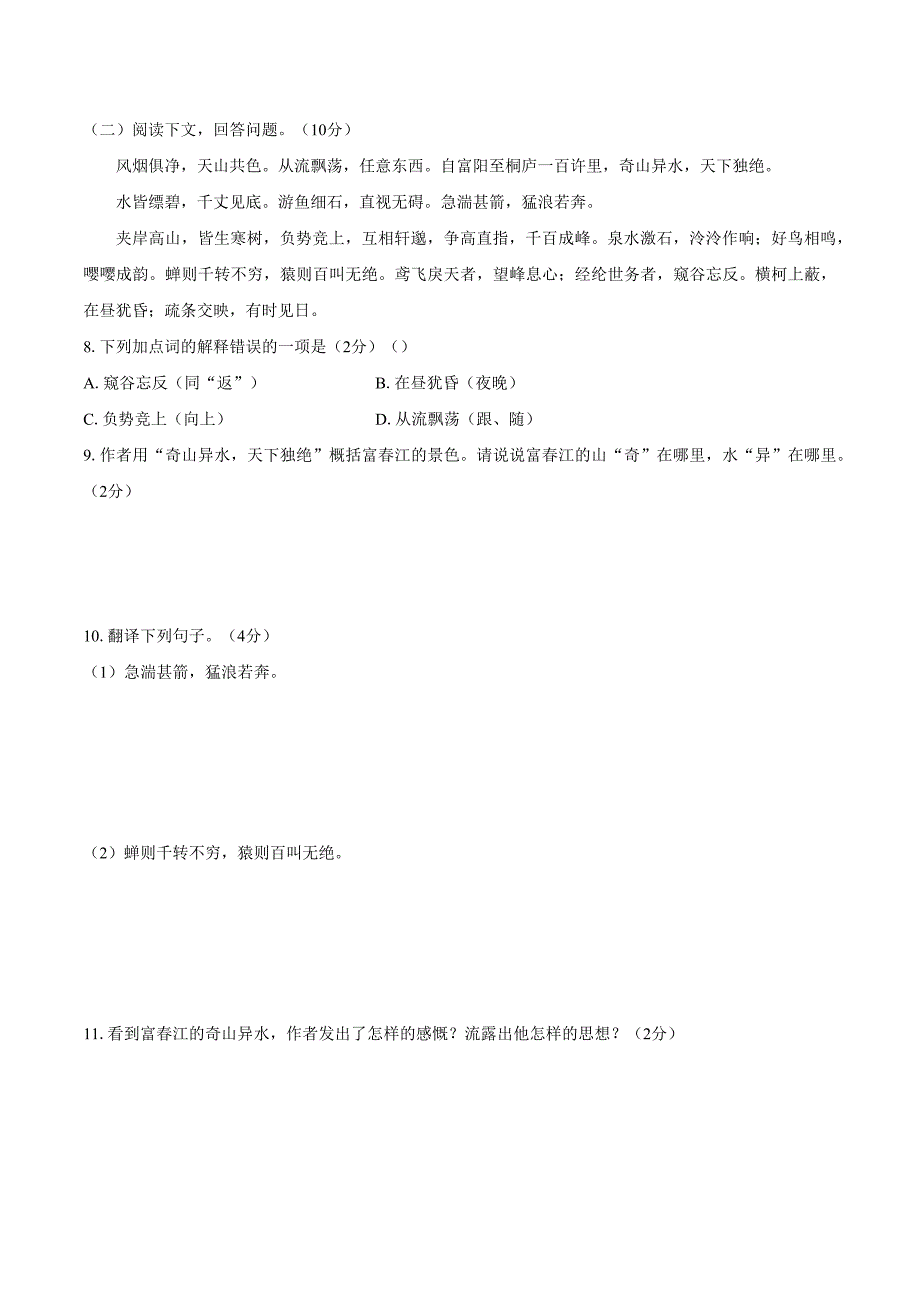 （二）阅读下文，回答问题。（10分）

风烟俱净，天山共色。从流飘荡，任意东西。自富阳至桐庐一百许里，奇山异水，天下独绝。

水皆缥碧，千丈见底。游鱼细石，直视无碍。急湍甚箭，猛浪若奔。

夹岸高山，皆生寒树，负势竞上，互相轩邈，争高直指，千百成峰。泉水激石，泠泠作响；好鸟相鸣，嘤嘤成韵。蝉则千转不穷，猿则百叫无绝。鸢飞戾天者，望峰息心；经纶世务者，窥谷忘反。横柯上蔽，在昼犹昏；疏条交映，有时见日。

8. 下列加点词的解释错误的一项是（2分）（）

A. 窥谷忘反（同“返”）

B. 在昼犹昏（夜晚）

C. 负势竞上（向上）

D. 从流飘荡（跟、随）

9. 作者用“奇山异水，天下独绝”概括富春江的景色。请说说富春江的山“奇”在哪里，水“异”在哪里。（2分）

10. 翻译下列句子。（4分）

（1）急湍甚箭，猛浪若奔。

（2）蝉则千转不穷，猿则百叫无绝。

11. 看到富春江的奇山异水，作者发出了怎样的感慨？流露出他怎样的思想？（2分）